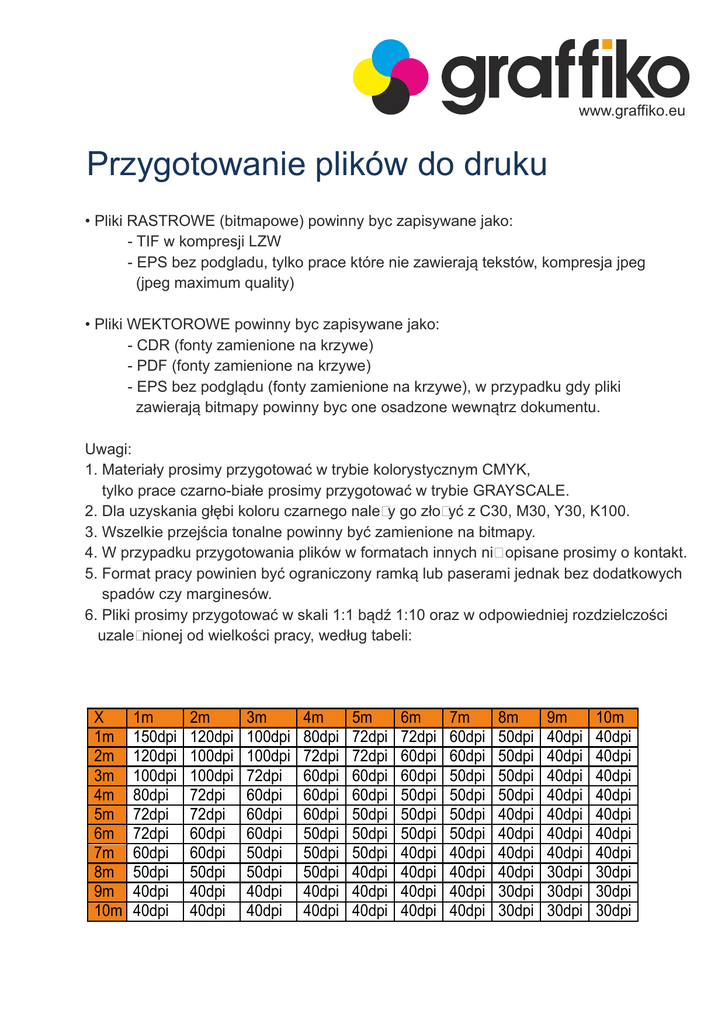 graffiko
www.graffiko.eu

Przygotowanie plików do druku

• Pliki RASTROWE (bitmapowe) powinny byc zapisywane jako:
- TIF w kompresji LZW
- EPS bez podgladu, tylko prace które nie zawierają tekstów, kompresja jpeg (jpeg maximum quality)

• Pliki WEKTOROWE powinny byc zapisywane jako:
- CDR (fonty zamienione na krzywe)
- PDF (fonty zamienione na krzywe)
- EPS bez podglądu (fonty zamienione na krzywe), w przypadku gdy pliki zawierają bitmapy powinny byc one osadzone wewnątrz dokumentu.

Uwagi:
1. Materiały prosimy przygotować w trybie kolorystycznym CMYK, tylko prace czarno-białe prosimy przygotować w trybie GRAYSCALE.
2. Dla uzyskania głębi koloru czarnego nale□y go zło□yć z C30, M30, Y30, K100.
3. Wszelkie przejścia tonalne powinny być zamienione na bitmapy.
4. W przypadku przygotowania plików w formatach innych ni□opisane prosimy o kontakt.
5. Format pracy powinien być ograniczony ramką lub paserami jednak bez dodatkowych spadów czy marginesów.
6. Pliki prosimy przygotować w skali 1:1 bądź 1:10 oraz w odpowiedniej rozdzielczości uzale□nionej od wielkości pracy, według tabeli:

| X | 1m | 2m | 3m | 4m | 5m | 6m | 7m | 8m | 9m | 10m |
|---|---|---|---|---|---|---|---|---|---|---|
| 1m | 150dpi | 120dpi | 100dpi | 80dpi | 72dpi | 72dpi | 60dpi | 50dpi | 40dpi | 40dpi |
| 2m | 120dpi | 100dpi | 100dpi | 72dpi | 72dpi | 60dpi | 60dpi | 50dpi | 40dpi | 40dpi |
| 3m | 100dpi | 100dpi | 72dpi | 60dpi | 60dpi | 60dpi | 50dpi | 50dpi | 40dpi | 40dpi |
| 4m | 80dpi | 72dpi | 60dpi | 60dpi | 60dpi | 50dpi | 50dpi | 50dpi | 40dpi | 40dpi |
| 5m | 72dpi | 72dpi | 60dpi | 60dpi | 50dpi | 50dpi | 50dpi | 40dpi | 40dpi | 40dpi |
| 6m | 72dpi | 60dpi | 60dpi | 50dpi | 50dpi | 50dpi | 50dpi | 40dpi | 40dpi | 40dpi |
| 7m | 60dpi | 60dpi | 50dpi | 50dpi | 50dpi | 40dpi | 40dpi | 40dpi | 40dpi | 40dpi |
| 8m | 50dpi | 50dpi | 50dpi | 50dpi | 40dpi | 40dpi | 40dpi | 40dpi | 30dpi | 30dpi |
| 9m | 40dpi | 40dpi | 40dpi | 40dpi | 40dpi | 40dpi | 40dpi | 30dpi | 30dpi | 30dpi |
| 10m | 40dpi | 40dpi | 40dpi | 40dpi | 40dpi | 40dpi | 40dpi | 30dpi | 30dpi | 30dpi |